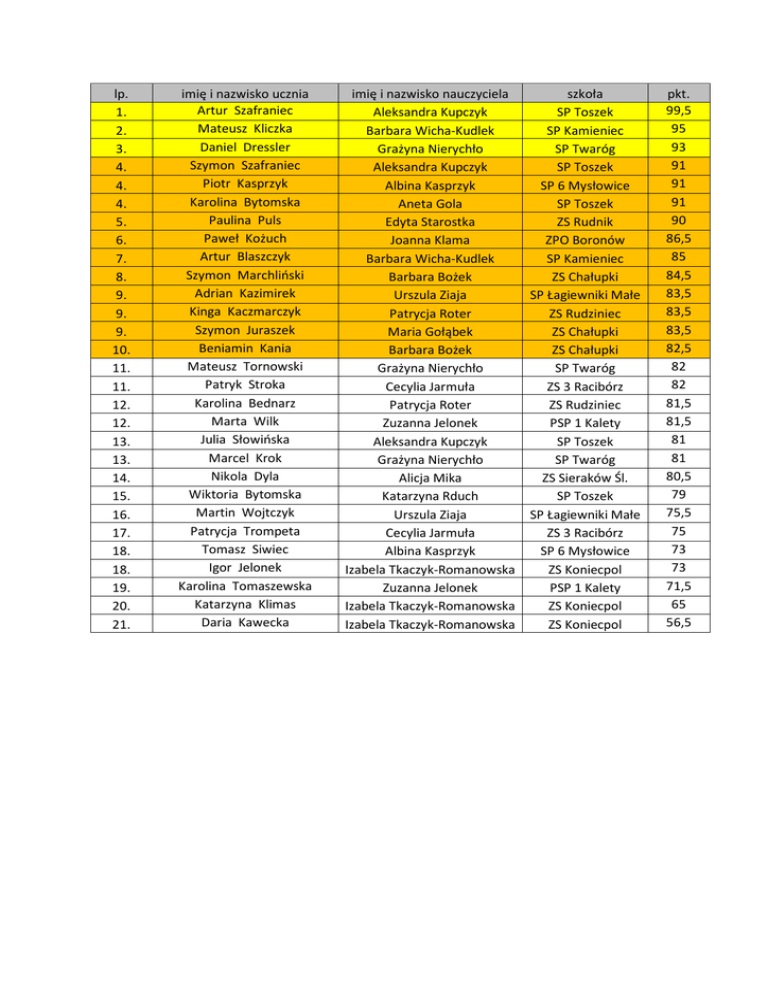 | lp. | imię i nazwisko ucznia | imię i nazwisko nauczyciela | szkoła | pkt. |
|---|---|---|---|---|
| 1. | Artur Szafraniec | Aleksandra Kupczyk | SP Toszek | 99,5 |
| 2. | Mateusz Kliczka | Barbara Wicha-Kudlek | SP Kamieniec | 95 |
| 3. | Daniel Dressler | Grażyna Nierychło | SP Twaróg | 93 |
| 4. | Szymon Szafraniec | Aleksandra Kupczyk | SP Toszek | 91 |
| 4. | Piotr Kasprzyk | Albina Kasprzyk | SP 6 Mysłowice | 91 |
| 4. | Karolina Bytomska | Aneta Gola | SP Toszek | 91 |
| 5. | Paulina Puls | Edyta Starostka | ZS Rudnik | 90 |
| 6. | Paweł Kożuch | Joanna Klama | ZPO Boronów | 86,5 |
| 7. | Artur Blaszczyk | Barbara Wicha-Kudlek | SP Kamieniec | 85 |
| 8. | Szymon Marchliński | Barbara Bożek | ZS Chałupki | 84,5 |
| 9. | Adrian Kazimirek | Urszula Ziaja | SP Łagiewniki Małe | 83,5 |
| 9. | Kinga Kaczmarczyk | Patrycja Roter | ZS Rudziniec | 83,5 |
| 9. | Szymon Juraszek | Maria Gołąbek | ZS Chałupki | 83,5 |
| 10. | Beniamin Kania | Barbara Bożek | ZS Chałupki | 82,5 |
| 11. | Mateusz Tornowski | Grażyna Nierychło | SP Twaróg | 82 |
| 11. | Patryk Stroka | Cecylia Jarmuła | ZS 3 Racibórz | 82 |
| 12. | Karolina Bednarz | Patrycja Roter | ZS Rudziniec | 81,5 |
| 12. | Marta Wilk | Zuzanna Jelonek | PSP 1 Kalety | 81,5 |
| 13. | Julia Słowińska | Aleksandra Kupczyk | SP Toszek | 81 |
| 13. | Marcel Krok | Grażyna Nierychło | SP Twaróg | 81 |
| 14. | Nikola Dyla | Alicja Mika | ZS Sieraków Śl. | 80,5 |
| 15. | Wiktoria Bytomska | Katarzyna Rduch | SP Toszek | 79 |
| 16. | Martin Wojtczyk | Urszula Ziaja | SP Łagiewniki Małe | 75,5 |
| 17. | Patrycja Trompeta | Cecylia Jarmuła | ZS 3 Racibórz | 75 |
| 18. | Tomasz Siwiec | Albina Kasprzyk | SP 6 Mysłowice | 73 |
| 18. | Igor Jelonek | Izabela Tkaczyk-Romanowska | ZS Koniecpol | 73 |
| 19. | Karolina Tomaszewska | Zuzanna Jelonek | PSP 1 Kalety | 71,5 |
| 20. | Katarzyna Klimas | Izabela Tkaczyk-Romanowska | ZS Koniecpol | 65 |
| 21. | Daria Kawecka | Izabela Tkaczyk-Romanowska | ZS Koniecpol | 56,5 |